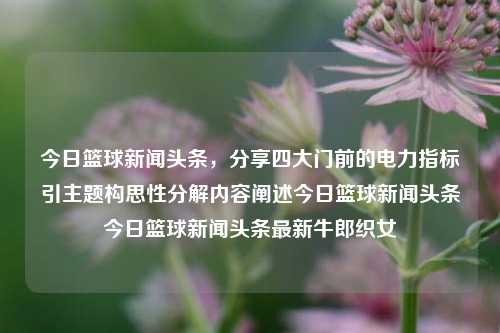 今日篮球新闻头条，分享四大门前的电力指标引主题构思性分解内容阐述今日篮球新闻头条今日篮球新闻头条最新牛郎织女